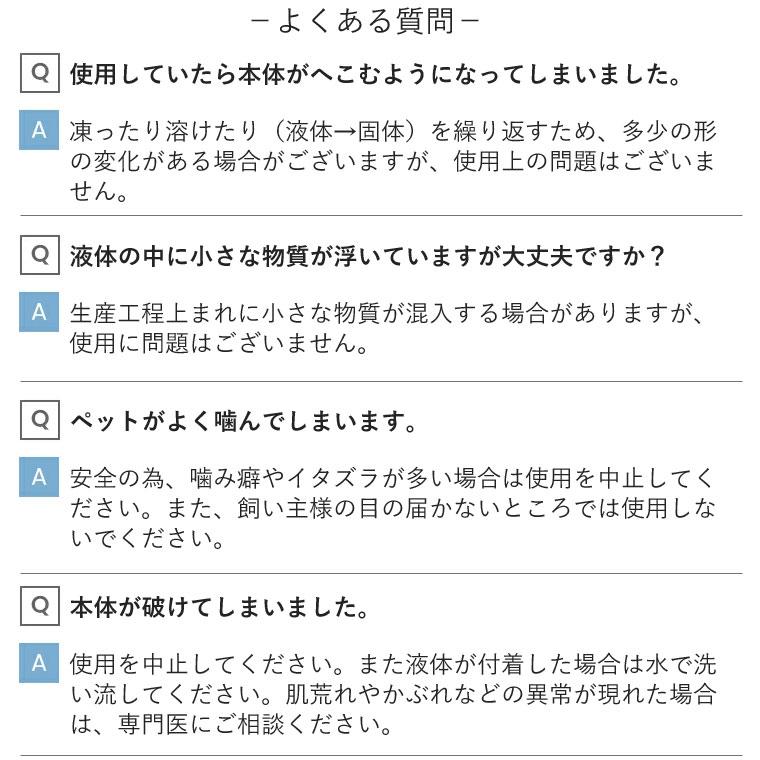 －よくある質問－

Q 使用していたら本体がへこむようになってしまいました。

A 凍ったり溶けたり（液体→固体）を繰り返すため、多少の形の変化がある場合がございますが、使用上の問題はございません。

Q 液体の中に小さな物質が浮いていますが大丈夫ですか？

A 生産工程上まれに小さな物質が混入する場合がありますが、使用に問題はございません。

Q ペットがよく噛んでしまいます。

A 安全の為、噛み癖やイタズラが多い場合は使用を中止してください。また、飼い主様の目の届かないところでは使用しないでください。

Q 本体が破けてしまいました。

A 使用を中止してください。また液体が付着した場合は水で洗い流してください。肌荒れやかぶれなどの異常が現れた場合は、専門医にご相談ください。